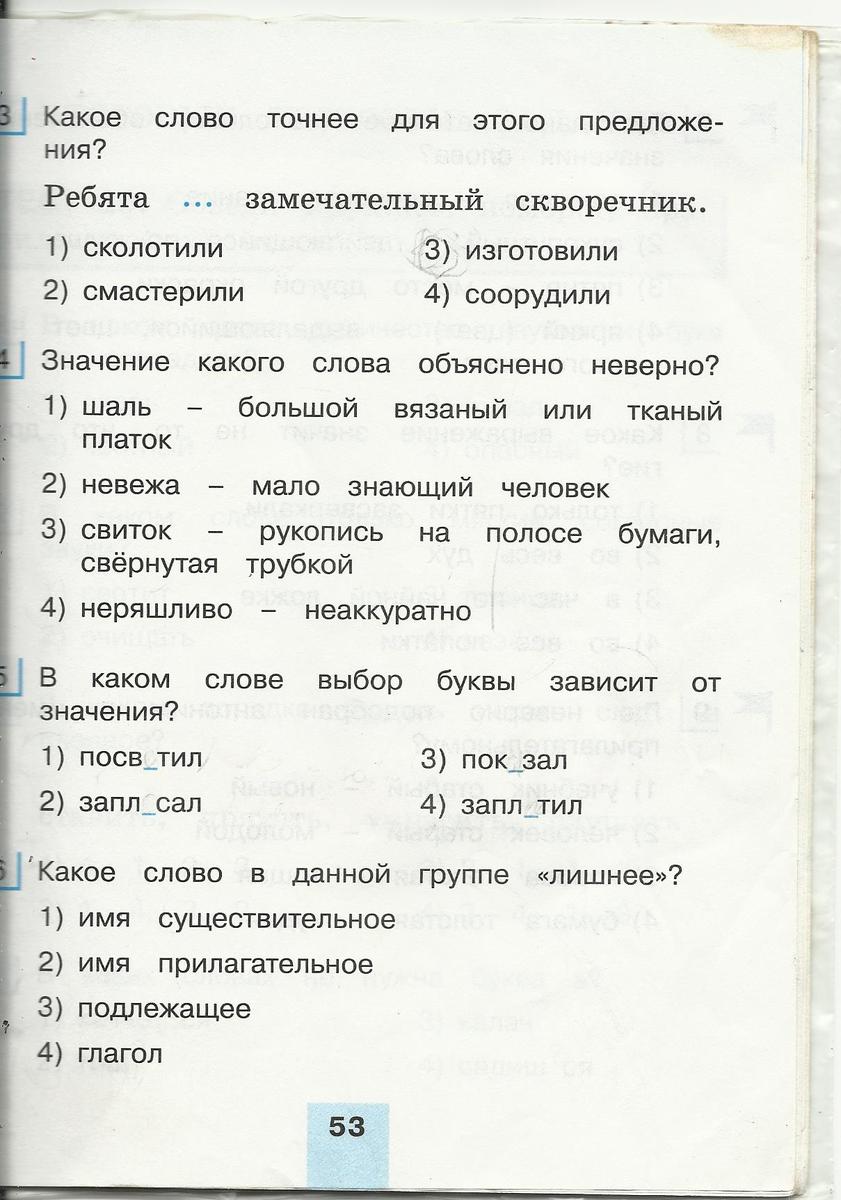 3 Какое слово точнее для этого предложения?

Ребята ... замечательный скворечник.

1) сколотили
2) смастерили
3) изготовили
4) соорудили

4 Значение какого слова объяснено неверно?

1) шаль – большой вязаный или тканый платок
2) невежа – мало знающий человек
3) свиток – рукопись на полосе бумаги, свёрнутая трубкой
4) неряшливо – неаккуратно

5 В каком слове выбор буквы зависит от значения?

1) посв_тил
2) запл_сал
3) пок_зал
4) запл_тил

6 Какое слово в данной группе «лишнее»?

1) имя существительное
2) имя прилагательное
3) подлежащее
4) глагол

53